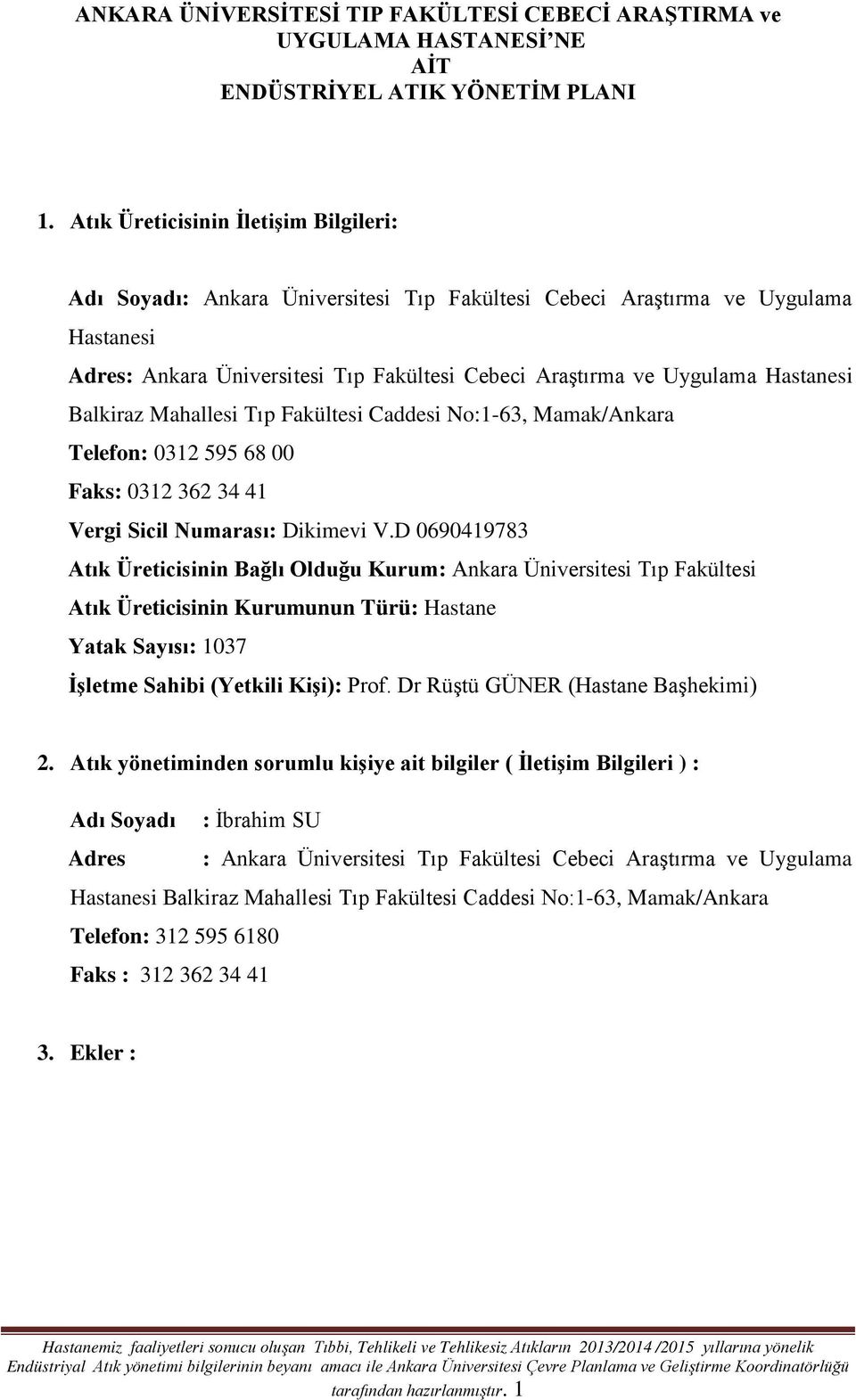 ANKARA ÜNİVERSİTESİ TIP FAKÜLTESİ CEBECİ ARAŞTIRMA ve UYGULAMA HASTANESİ'NE AİT ENDÜSTRİYEL ATIK YÖNETİM PLANI

1. Atık Üreticisinin İletişim Bilgileri:

Adı Soyadı: Ankara Üniversitesi Tıp Fakültesi Cebeci Araştırma ve Uygulama Hastanesi

Adres: Ankara Üniversitesi Tıp Fakültesi Cebeci Araştırma ve Uygulama Hastanesi Balkiraz Mahallesi Tıp Fakültesi Caddesi No:1-63, Mamak/Ankara

Telefon: 0312 595 68 00

Faks: 0312 362 34 41

Vergi Sicil Numarası: Dikimevi V.D 0690419783

Atık Üreticisinin Bağlı Olduğu Kurum: Ankara Üniversitesi Tıp Fakültesi

Atık Üreticisinin Kurumunun Türü: Hastane

Yatak Sayısı: 1037

İşletme Sahibi (Yetkili Kişi): Prof. Dr Rüştü GÜNER (Hastane Başhekimi)

2. Atık yönetiminden sorumlu kişiye ait bilgiler ( İletişim Bilgileri ) :

Adı Soyadı : İbrahim SU

Adres : Ankara Üniversitesi Tıp Fakültesi Cebeci Araştırma ve Uygulama Hastanesi Balkiraz Mahallesi Tıp Fakültesi Caddesi No:1-63, Mamak/Ankara

Telefon: 312 595 6180

Faks : 312 362 34 41

3. Ekler :

Hastanemiz faaliyetleri sonucu oluşan Tıbbi, Tehlikeli ve Tehlikesiz Atıkların 2013/2014 /2015 yıllarına yönelik Endüstriyal Atık yönetimi bilgilerinin beyanı amacı ile Ankara Üniversitesi Çevre Planlama ve Geliştirme Koordinatörlüğü tarafından hazırlanmıştır. 1